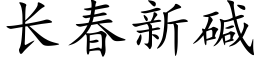 长春新碱